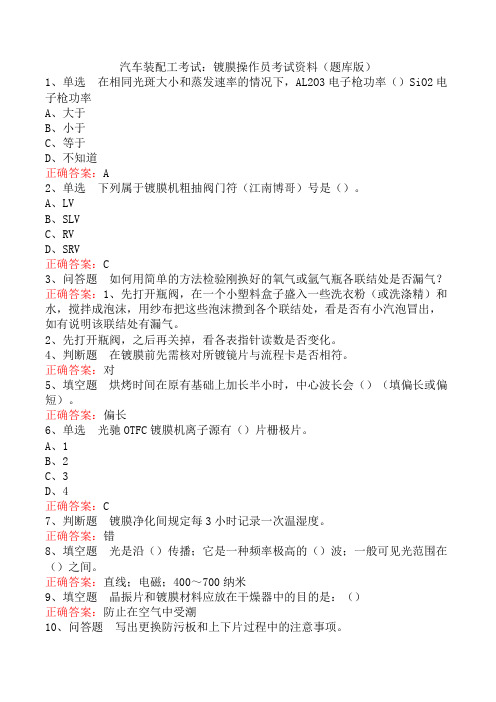 汽车装配工考试：镀膜操作员考试资料（题库版）

1、单选　在相同光斑大小和蒸发速率的情况下，AL2O3 电子枪功率（）SiO2 电子枪功率

A、大于

B、小于

C、等于

D、不知道

正确答案：A

2、单选　下列属于镀膜机粗抽阀门符（江南博哥）号是（）。

A、LV

B、SLV

C、RV

D、SRV

正确答案：C

3、问答题　如何用简单的方法检验刚换好的氧气或氩气瓶各联结处是否漏气？

正确答案：1、先打开瓶阀，在一个小塑料盒子盛入一些洗衣粉（或洗涤精）和水，搅拌成泡沫，用纱布把这些泡沫攒到各个联结处，看是否有小汽泡冒出，如有说明该联结处有漏气。

2、先打开瓶阀，之后再关掉，看各表指针读数是否变化。

4、判断题　在镀膜前先需核对所镀镜片与流程卡是否相符。

正确答案：对

5、填空题　烘烤时间在原有基础上加长半小时，中心波长会（）（填偏长或偏短）。

正确答案：偏长

6、单选　光驰 OTFC 镀膜机离子源有（）片栅极片。

A、1

B、2

C、3

D、4

正确答案：C

7、判断题　镀膜净化间规定每 3 小时记录一次温湿度。

正确答案：错

8、填空题　光是沿（）传播；它是一种频率极高的（）波；一般可见光范围在（）之间。

正确答案：直线；电磁；400～700 纳米

9、填空题　晶振片和镀膜材料应放在干燥器中的目的是：（）

正确答案：防止在空气中受潮

10、问答题　写出更换防污板和上下片过程中的注意事项。